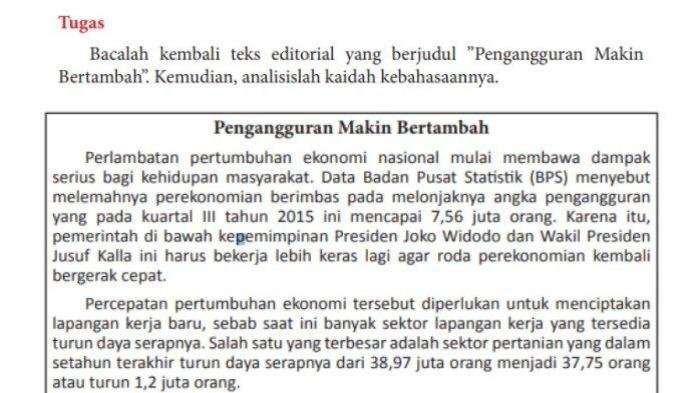 Tugas

Bacalah kembali teks editorial yang berjudul "Pengangguran Makin Bertambah". Kemudian, analisislah kaidah kebahasaannya.

Pengangguran Makin Bertambah

Perlambatan pertumbuhan ekonomi nasional mulai membawa dampak serius bagi kehidupan masyarakat. Data Badan Pusat Statistik (BPS) menyebut melemahnya perekonomian berimbas pada melonjaknya angka pengangguran yang pada kuartal III tahun 2015 ini mencapai 7,56 juta orang. Karena itu, pemerintah di bawah kepemimpinan Presiden Joko Widodo dan Wakil Presiden Jusuf Kalla ini harus bekerja lebih keras lagi agar roda perekonomian kembali bergerak cepat.

Percepatan pertumbuhan ekonomi tersebut diperlukan untuk menciptakan lapangan kerja baru, sebab saat ini banyak sektor lapangan kerja yang tersedia turun daya serapnya. Salah satu yang terbesar adalah sektor pertanian yang dalam setahun terakhir turun daya serapnya dari 38,97 juta orang menjadi 37,75 orang atau turun 1,2 juta orang.